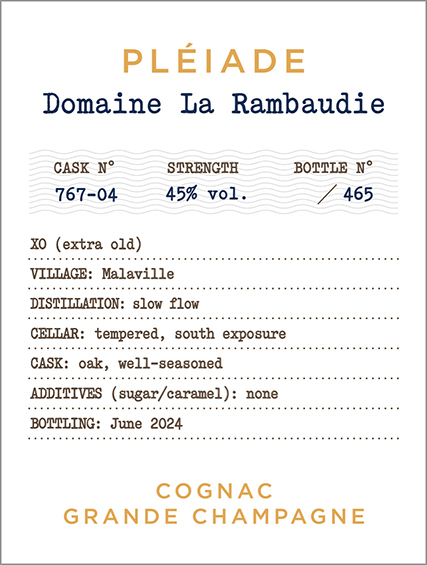 PLÉIADE
Domaine La Rambaudie

| CASK N° | STRENGTH | BOTTLE N° |
|---|---|---|
| 767-04 | 45% vol. | / 465 |

XO (extra old)

VILLAGE: Malaville

DISTILLATION: slow flow

CELLAR: tempered, south exposure

CASK: oak, well-seasoned

ADDITIVES (sugar/caramel): none

BOTTLING: June 2024

COGNAC
GRANDE CHAMPAGNE